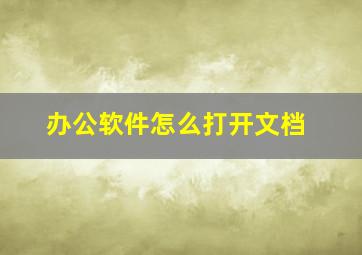 办公软件怎么打开文档